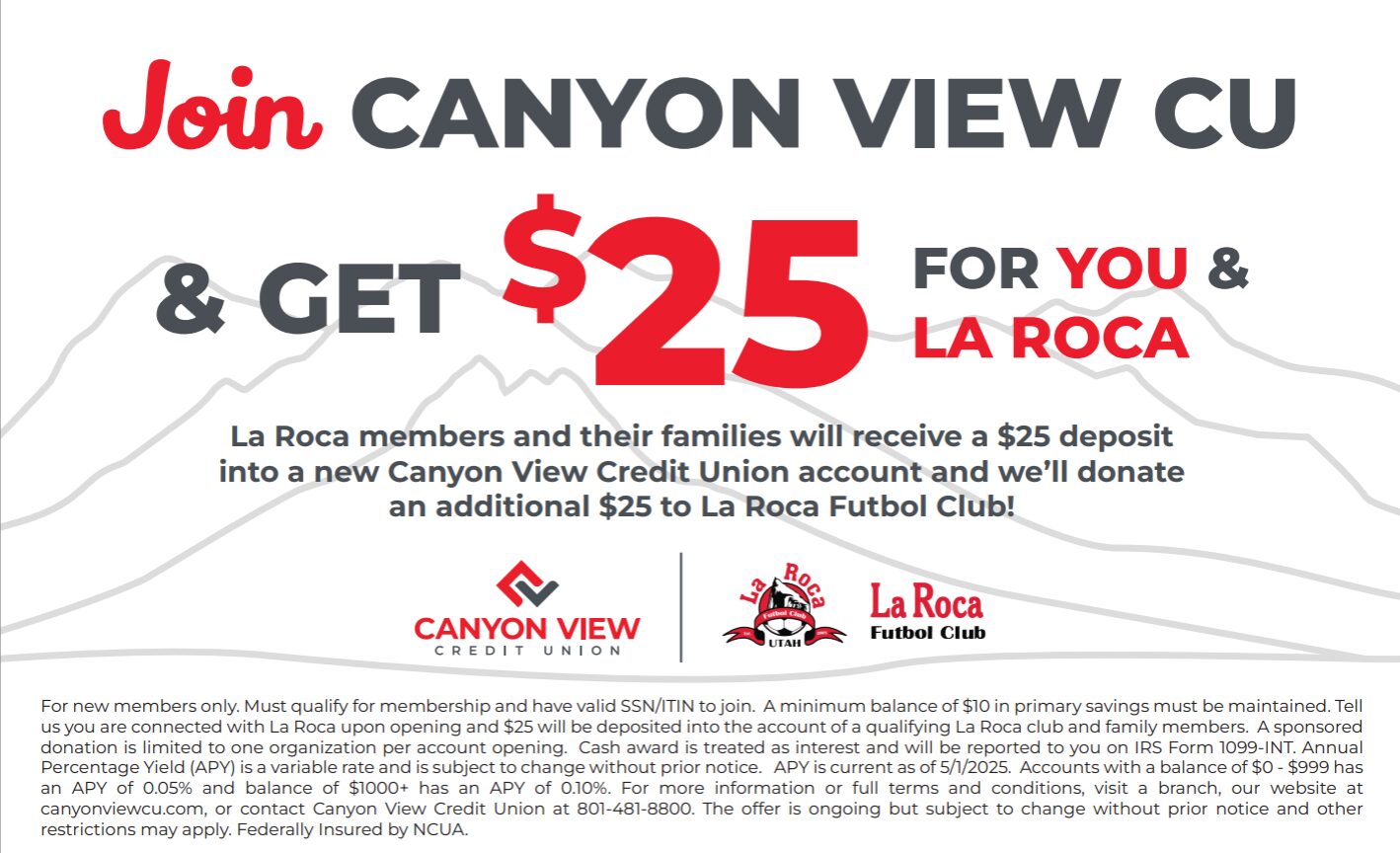 Join CANYON VIEW CU

& GET $25 FOR YOU & LA ROCA

La Roca members and their families will receive a $25 deposit into a new Canyon View Credit Union account and we'll donate an additional $25 to La Roca Futbol Club!

CANYON VIEW
CREDIT UNION

La Roca
Futbol Club
UTAH

La Roca
Futbol Club

For new members only. Must qualify for membership and have valid SSN/ITIN to join. A minimum balance of $10 in primary savings must be maintained. Tell us you are connected with La Roca upon opening and $25 will be deposited into the account of a qualifying La Roca club and family members. A sponsored donation is limited to one organization per account opening. Cash award is treated as interest and will be reported to you on IRS Form 1099-INT. Annual Percentage Yield (APY) is a variable rate and is subject to change without prior notice. APY is current as of 5/1/2025. Accounts with a balance of $0 - $999 has an APY of 0.05% and balance of $1000+ has an APY of 0.10%. For more information or full terms and conditions, visit a branch, our website at canyonviewcu.com, or contact Canyon View Credit Union at 801-481-8800. The offer is ongoing but subject to change without prior notice and other restrictions may apply. Federally Insured by NCUA.